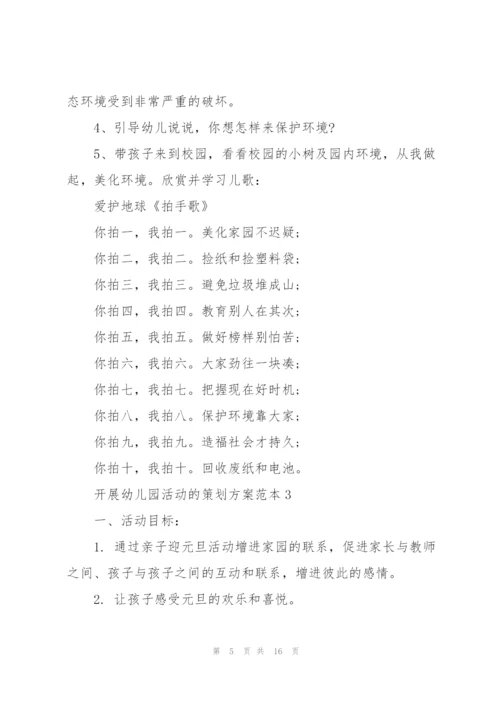 态环境受到非常严重的破坏。

4、引导幼儿说说，你想怎样来保护环境?

5、带孩子来到校园，看看校园的小树及园内环境，从我做起，美化环境。欣赏并学习儿歌：

爱护地球《拍手歌》

你拍一，我拍一。美化家园不迟疑；

你拍二，我拍二。捡纸和捡塑料袋；

你拍三，我拍三。避免垃圾堆成山；

你拍四，我拍四。教育别人在其次；

你拍五，我拍五。做好榜样别怕苦；

你拍六，我拍六。大家劲往一块凑；

你拍七，我拍七。把握现在好时机；

你拍八，我拍八。保护环境靠大家；

你拍九，我拍九。造福社会才持久；

你拍十，我拍十。回收废纸和电池。

开展幼儿园活动的策划方案范本3

一、活动目标：

1. 通过亲子迎元旦活动增进家园的联系，促进家长与教师之间、孩子与孩子之间的互动和联系，增进彼此的感情。

2. 让孩子感受元旦的欢乐和喜悦。

第 5 页 共 16 页